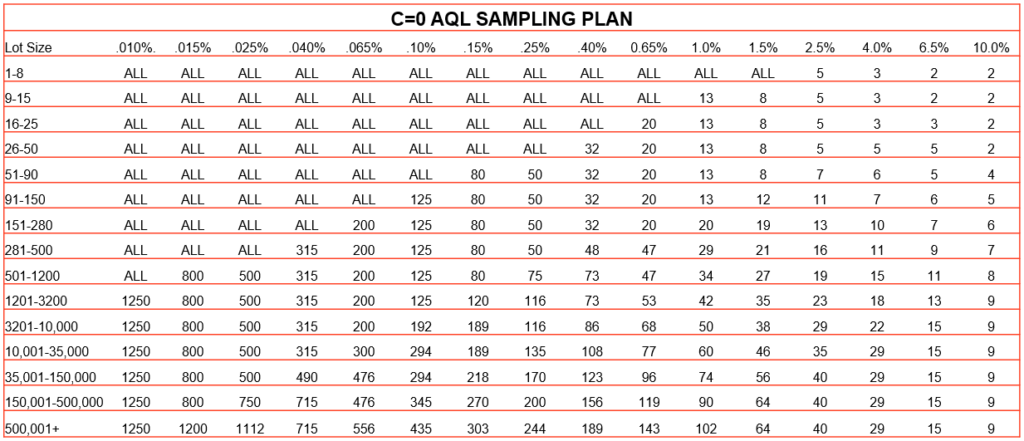 C=0 AQL SAMPLING PLAN

| Lot Size | .010%. | .015% | .025% | .040% | .065% | .10% | .15% | .25% | .40% | 0.65% | 1.0% | 1.5% | 2.5% | 4.0% | 6.5% | 10.0% |
|---|---|---|---|---|---|---|---|---|---|---|---|---|---|---|---|---|
| 1-8 | ALL | ALL | ALL | ALL | ALL | ALL | ALL | ALL | ALL | ALL | ALL | ALL | 5 | 3 | 2 | 2 |
| 9-15 | ALL | ALL | ALL | ALL | ALL | ALL | ALL | ALL | ALL | ALL | 13 | 8 | 5 | 3 | 2 | 2 |
| 16-25 | ALL | ALL | ALL | ALL | ALL | ALL | ALL | ALL | ALL | 20 | 13 | 8 | 5 | 3 | 3 | 2 |
| 26-50 | ALL | ALL | ALL | ALL | ALL | ALL | ALL | ALL | 32 | 20 | 13 | 8 | 5 | 5 | 5 | 2 |
| 51-90 | ALL | ALL | ALL | ALL | ALL | ALL | 80 | 50 | 32 | 20 | 13 | 8 | 7 | 6 | 5 | 4 |
| 91-150 | ALL | ALL | ALL | ALL | ALL | 125 | 80 | 50 | 32 | 20 | 13 | 12 | 11 | 7 | 6 | 5 |
| 151-280 | ALL | ALL | ALL | ALL | 200 | 125 | 80 | 50 | 32 | 20 | 20 | 19 | 13 | 10 | 7 | 6 |
| 281-500 | ALL | ALL | ALL | 315 | 200 | 125 | 80 | 50 | 48 | 47 | 29 | 21 | 16 | 11 | 9 | 7 |
| 501-1200 | ALL | 800 | 500 | 315 | 200 | 125 | 80 | 75 | 73 | 47 | 34 | 27 | 19 | 15 | 11 | 8 |
| 1201-3200 | 1250 | 800 | 500 | 315 | 200 | 125 | 120 | 116 | 73 | 53 | 42 | 35 | 23 | 18 | 13 | 9 |
| 3201-10,000 | 1250 | 800 | 500 | 315 | 200 | 192 | 189 | 116 | 86 | 68 | 50 | 38 | 29 | 22 | 15 | 9 |
| 10,001-35,000 | 1250 | 800 | 500 | 315 | 300 | 294 | 189 | 135 | 108 | 77 | 60 | 46 | 35 | 29 | 15 | 9 |
| 35,001-150,000 | 1250 | 800 | 500 | 490 | 476 | 294 | 218 | 170 | 123 | 96 | 74 | 56 | 40 | 29 | 15 | 9 |
| 150,001-500,000 | 1250 | 800 | 750 | 715 | 476 | 345 | 270 | 200 | 156 | 119 | 90 | 64 | 40 | 29 | 15 | 9 |
| 500,001+ | 1250 | 1200 | 1112 | 715 | 556 | 435 | 303 | 244 | 189 | 143 | 102 | 64 | 40 | 29 | 15 | 9 |